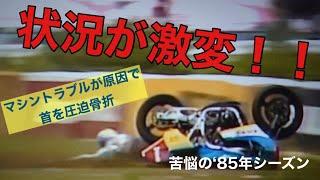 状況が激変！！

マシントラブルが原因で
首を圧迫骨折

苦悩の‘85年シーズン